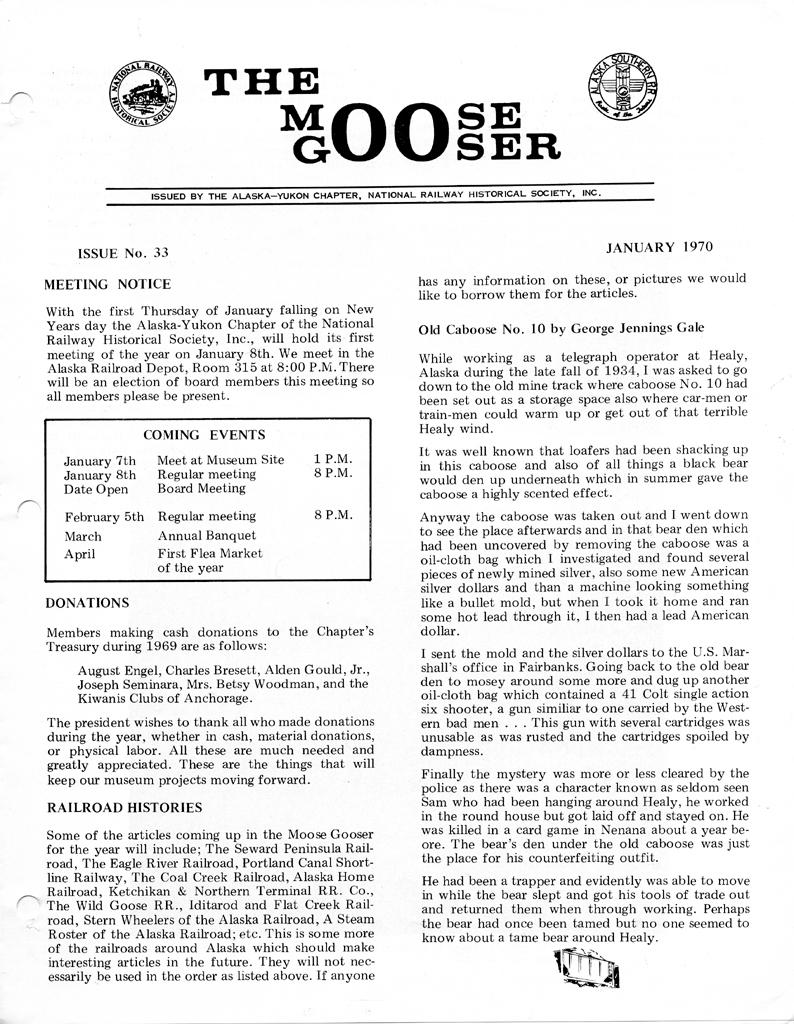 NATIONAL RAILWAY HISTORICAL SOCIETY

THE MOOSE GOOSER

ALASKA SOUTHERN RR

ISSUED BY THE ALASKA—YUKON CHAPTER, NATIONAL RAILWAY HISTORICAL SOCIETY, INC.

ISSUE No. 33

JANUARY 1970

MEETING NOTICE

With the first Thursday of January falling on New Years day the Alaska-Yukon Chapter of the National Railway Historical Society, Inc., will hold its first meeting of the year on January 8th. We meet in the Alaska Railroad Depot, Room 315 at 8:00 P.M. There will be an election of board members this meeting so all members please be present.

COMING EVENTS

| | | |
|---|---|---|
| January 7th | Meet at Museum Site | 1 P.M. |
| January 8th | Regular meeting | 8 P.M. |
| Date Open | Board Meeting | |
| February 5th | Regular meeting | 8 P.M. |
| March | Annual Banquet | |
| April | First Flea Market of the year | |

DONATIONS

Members making cash donations to the Chapter's Treasury during 1969 are as follows:

August Engel, Charles Bresett, Alden Gould, Jr., Joseph Seminara, Mrs. Betsy Woodman, and the Kiwanis Clubs of Anchorage.

The president wishes to thank all who made donations during the year, whether in cash, material donations, or physical labor. All these are much needed and greatly appreciated. These are the things that will keep our museum projects moving forward.

RAILROAD HISTORIES

Some of the articles coming up in the Moose Gooser for the year will include; The Seward Peninsula Railroad, The Eagle River Railroad, Portland Canal Shortline Railway, The Coal Creek Railroad, Alaska Home Railroad, Ketchikan & Northern Terminal RR. Co., The Wild Goose RR., Iditarod and Flat Creek Railroad, Stern Wheelers of the Alaska Railroad, A Steam Roster of the Alaska Railroad; etc. This is some more of the railroads around Alaska which should make interesting articles in the future. They will not necessarily be used in the order as listed above. If anyone has any information on these, or pictures we would like to borrow them for the articles.

Old Caboose No. 10 by George Jennings Gale

While working as a telegraph operator at Healy, Alaska during the late fall of 1934, I was asked to go down to the old mine track where caboose No. 10 had been set out as a storage space also where car-men or train-men could warm up or get out of that terrible Healy wind.

It was well known that loafers had been shacking up in this caboose and also of all things a black bear would den up underneath which in summer gave the caboose a highly scented effect.

Anyway the caboose was taken out and I went down to see the place afterwards and in that bear den which had been uncovered by removing the caboose was a oil-cloth bag which I investigated and found several pieces of newly mined silver, also some new American silver dollars and than a machine looking something like a bullet mold, but when I took it home and ran some hot lead through it, I then had a lead American dollar.

I sent the mold and the silver dollars to the U.S. Marshall's office in Fairbanks. Going back to the old bear den to mosey around some more and dug up another oil-cloth bag which contained a 41 Colt single action six shooter, a gun similiar to one carried by the Western bad men . . . This gun with several cartridges was unusable as was rusted and the cartridges spoiled by dampness.

Finally the mystery was more or less cleared by the police as there was a character known as seldom seen Sam who had been hanging around Healy, he worked in the round house but got laid off and stayed on. He was killed in a card game in Nenana about a year beore. The bear's den under the old caboose was just the place for his counterfeiting outfit.

He had been a trapper and evidently was able to move in while the bear slept and got his tools of trade out and returned them when through working. Perhaps the bear had once been tamed but no one seemed to know about a tame bear around Healy.